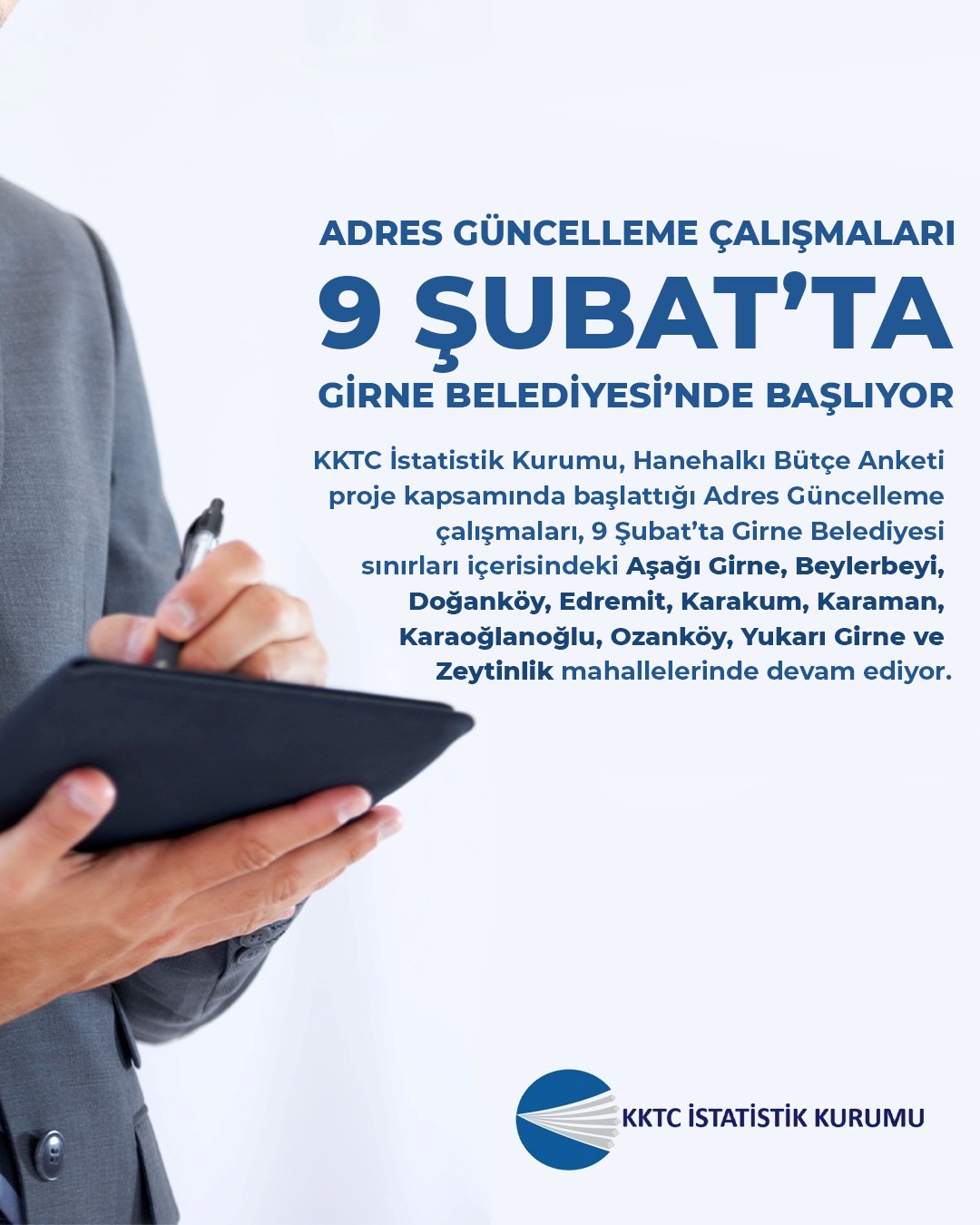 ADRES GÜNCELLEME ÇALIŞMALARI
9 ŞUBAT'TA
GİRNE BELEDİYESİ'NDE BAŞLIYOR

KKTC İstatistik Kurumu, Hanehalkı Bütçe Anketi proje kapsamında başlattığı Adres Güncelleme çalışmaları, 9 Şubat'ta Girne Belediyesi sınırları içerisindeki Aşağı Girne, Beylerbeyi, Doğanköy, Edremit, Karakum, Karaman, Karaoğlanoğlu, Ozanköy, Yukarı Girne ve Zeytinlik mahallelerinde devam ediyor.

KKTC İSTATİSTİK KURUMU